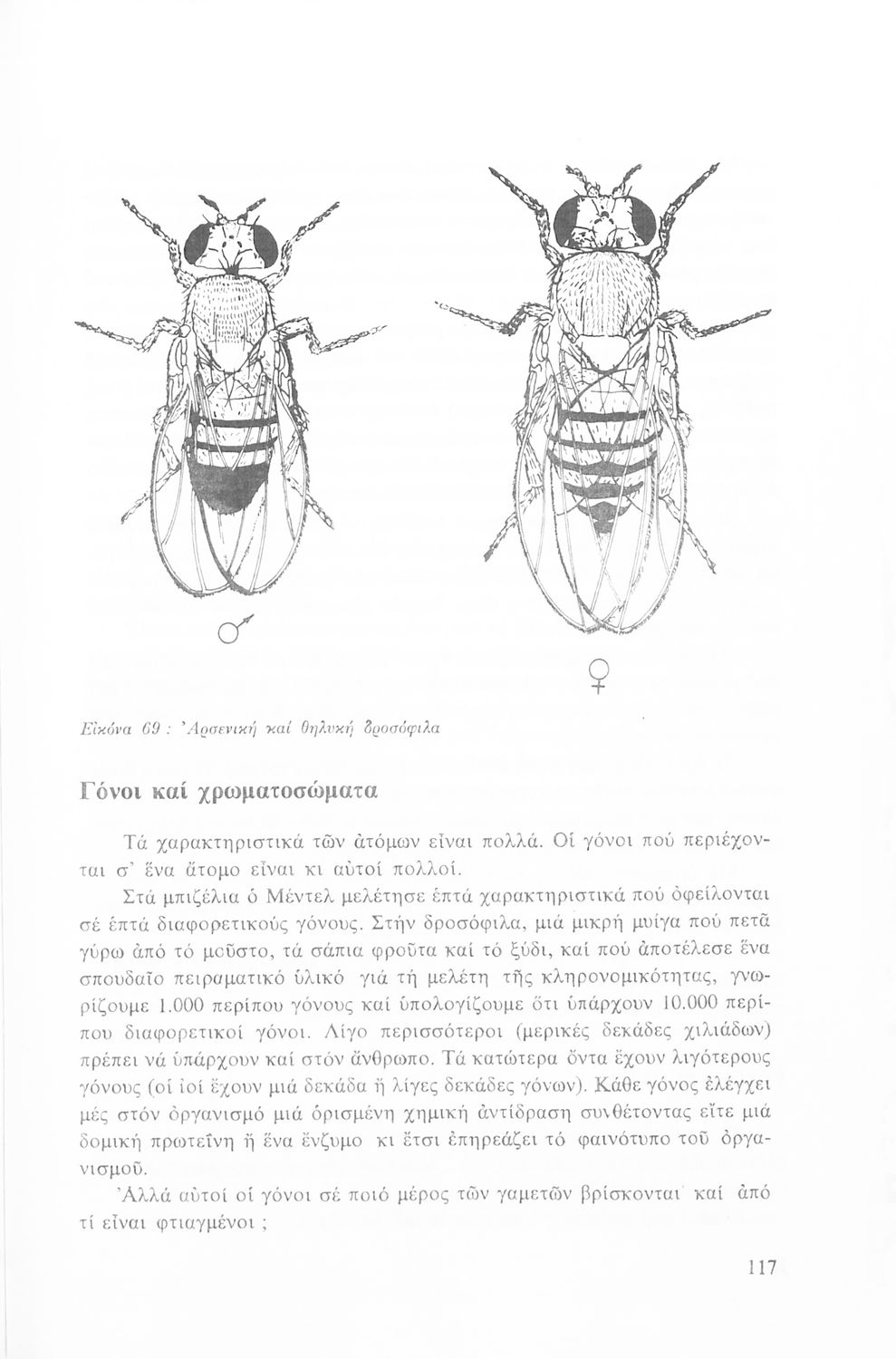 ♂

♀

Εἰκόνα 69 : Ἀρσενική καί θηλυκή δροσόφιλα

Γόνοι καί χρωματοσώματα

Τά χαρακτηριστικά τῶν ἀτόμων εἶναι πολλά. Οἱ γόνοι πού περιέχονται σ' ἕνα ἄτομο εἶναι κι αὐτοί πολλοί.

Στά μπιζέλια ὁ Μέντελ μελέτησε ἑπτά χαρακτηριστικά πού ὀφείλονται σέ ἑπτά διαφορετικούς γόνους. Στήν δροσόφιλα, μιά μικρή μυίγα πού πετᾶ γύρω ἀπό τό μοῦστο, τά σάπια φροῦτα καί τό ξύδι, καί πού ἀποτέλεσε ἕνα σπουδαῖο πειραματικό ὑλικό γιά τή μελέτη τῆς κληρονομικότητας, γνωρίζουμε 1.000 περίπου γόνους καί ὑπολογίζουμε ὅτι ὑπάρχουν 10.000 περίπου διαφορετικοί γόνοι. Λίγο περισσότεροι (μερικές δεκάδες χιλιάδων) πρέπει νά ὑπάρχουν καί στόν ἄνθρωπο. Τά κατώτερα ὄντα ἔχουν λιγότερους γόνους (οἱ ἰοί ἔχουν μιά δεκάδα ἤ λίγες δεκάδες γόνων). Κάθε γόνος ἐλέγχει μές στόν ὀργανισμό μιά ὁρισμένη χημική ἀντίδραση συνθέτοντας εἴτε μιά δομική πρωτεΐνη ἤ ἕνα ἔνζυμο κι ἔτσι ἐπηρεάζει τό φαινότυπο τοῦ ὀργανισμοῦ.

Ἀλλά αὐτοί οἱ γόνοι σέ ποιό μέρος τῶν γαμετῶν βρίσκονται καί ἀπό τί εἶναι φτιαγμένοι ;

117